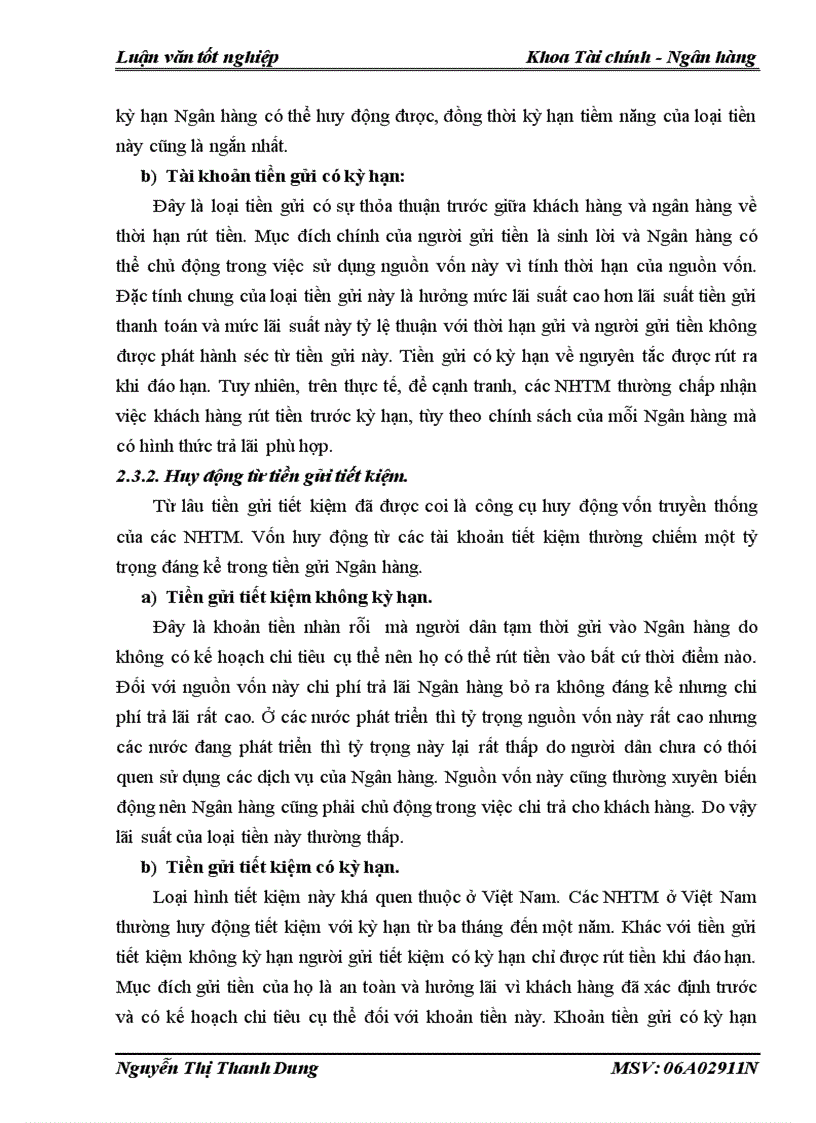 Luận văn tốt nghiệp Khoa Tài chính - Ngân hàng

kỳ hạn Ngân hàng có thể huy động được, đồng thời kỳ hạn tiềm năng của loại tiền này cũng là ngắn nhất.

b) Tài khoản tiền gửi có kỳ hạn:

Đây là loại tiền gửi có sự thỏa thuận trước giữa khách hàng và ngân hàng về thời hạn rút tiền. Mục đích chính của người gửi tiền là sinh lời và Ngân hàng có thể chủ động trong việc sử dụng nguồn vốn này vì tính thời hạn của nguồn vốn. Đặc tính chung của loại tiền gửi này là hưởng mức lãi suất cao hơn lãi suất tiền gửi thanh toán và mức lãi suất này tỷ lệ thuận với thời hạn gửi và người gửi tiền không được phát hành séc từ tiền gửi này. Tiền gửi có kỳ hạn về nguyên tắc được rút ra khi đáo hạn. Tuy nhiên, trên thực tế, để cạnh tranh, các NHTM thường chấp nhận việc khách hàng rút tiền trước kỳ hạn, tùy theo chính sách của mỗi Ngân hàng mà có hình thức trả lãi phù hợp.

2.3.2. Huy động từ tiền gửi tiết kiệm.

Từ lâu tiền gửi tiết kiệm đã được coi là công cụ huy động vốn truyền thống của các NHTM. Vốn huy động từ các tài khoản tiết kiệm thường chiếm một tỷ trọng đáng kể trong tiền gửi Ngân hàng.

a) Tiền gửi tiết kiệm không kỳ hạn.

Đây là khoản tiền nhàn rỗi mà người dân tạm thời gửi vào Ngân hàng do không có kế hoạch chi tiêu cụ thể nên họ có thể rút tiền vào bất cứ thời điểm nào. Đối với nguồn vốn này chi phí trả lãi Ngân hàng bỏ ra không đáng kể nhưng chi phí trả lãi rất cao. Ở các nước phát triển thì tỷ trọng nguồn vốn này rất cao nhưng các nước đang phát triển thì tỷ trọng này lại rất thấp do người dân chưa có thói quen sử dụng các dịch vụ của Ngân hàng. Nguồn vốn này cũng thường xuyên biến động nên Ngân hàng cũng phải chủ động trong việc chi trả cho khách hàng. Do vậy lãi suất của loại tiền này thường thấp.

b) Tiền gửi tiết kiệm có kỳ hạn.

Loại hình tiết kiệm này khá quen thuộc ở Việt Nam. Các NHTM ở Việt Nam thường huy động tiết kiệm với kỳ hạn từ ba tháng đến một năm. Khác với tiền gửi tiết kiệm không kỳ hạn người gửi tiết kiệm có kỳ hạn chỉ được rút tiền khi đáo hạn. Mục đích gửi tiền của họ là an toàn và hưởng lãi vì khách hàng đã xác định trước và có kế hoạch chi tiêu cụ thể đối với khoản tiền này. Khoản tiền gửi có kỳ hạn

Nguyễn Thị Thanh Dung MSV: 06A02911N